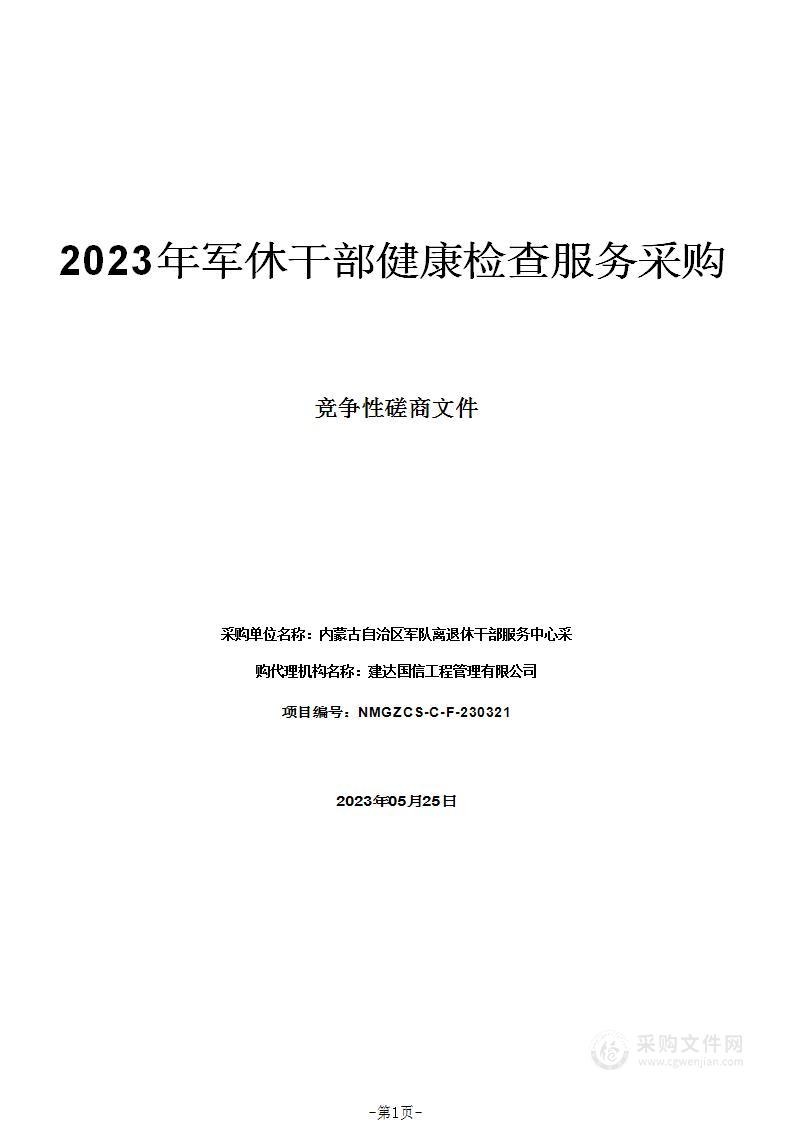 2023年军休干部健康检查服务采购

竞争性磋商文件

采购单位名称：内蒙古自治区军队离退休干部服务中心采

购代理机构名称：建达国信工程管理有限公司

项目编号：NMGZCS-C-F-230321

2023年05月25日

采购文件网
www.cgwenjian.com

-第1页-